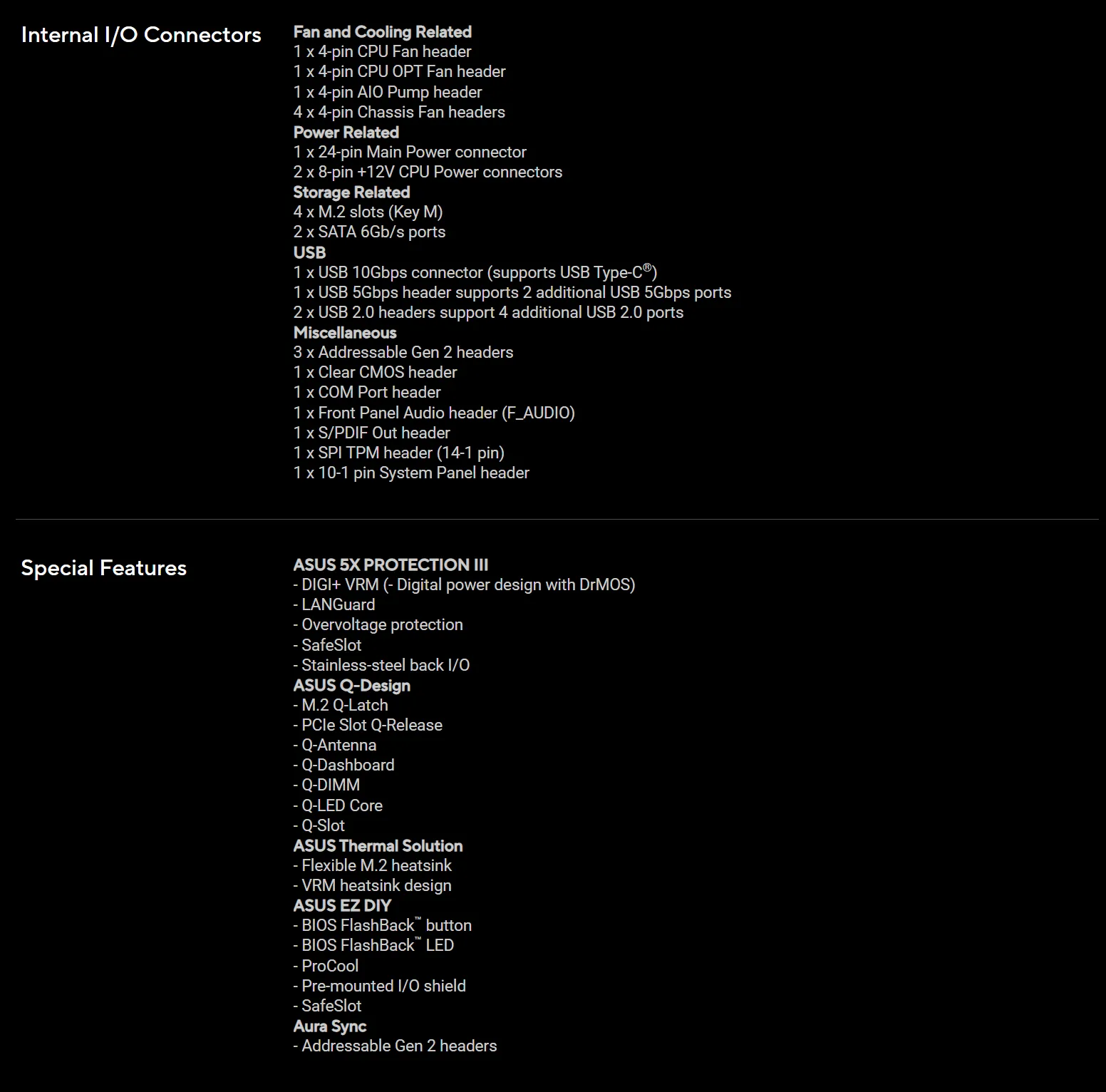 Internal I/O Connectors

Fan and Cooling Related
1 x 4-pin CPU Fan header
1 x 4-pin CPU OPT Fan header
1 x 4-pin AIO Pump header
4 x 4-pin Chassis Fan headers
Power Related
1 x 24-pin Main Power connector
2 x 8-pin +12V CPU Power connectors
Storage Related
4 x M.2 slots (Key M)
2 x SATA 6Gb/s ports
USB
1 x USB 10Gbps connector (supports USB Type-C®)
1 x USB 5Gbps header supports 2 additional USB 5Gbps ports
2 x USB 2.0 headers support 4 additional USB 2.0 ports
Miscellaneous
3 x Addressable Gen 2 headers
1 x Clear CMOS header
1 x COM Port header
1 x Front Panel Audio header (F_AUDIO)
1 x S/PDIF Out header
1 x SPI TPM header (14-1 pin)
1 x 10-1 pin System Panel header

Special Features

ASUS 5X PROTECTION III
- DIGI+ VRM (- Digital power design with DrMOS)
- LANGuard
- Overvoltage protection
- SafeSlot
- Stainless-steel back I/O
ASUS Q-Design
- M.2 Q-Latch
- PCIe Slot Q-Release
- Q-Antenna
- Q-Dashboard
- Q-DIMM
- Q-LED Core
- Q-Slot
ASUS Thermal Solution
- Flexible M.2 heatsink
- VRM heatsink design
ASUS EZ DIY
- BIOS FlashBack™ button
- BIOS FlashBack™ LED
- ProCool
- Pre-mounted I/O shield
- SafeSlot
Aura Sync
- Addressable Gen 2 headers